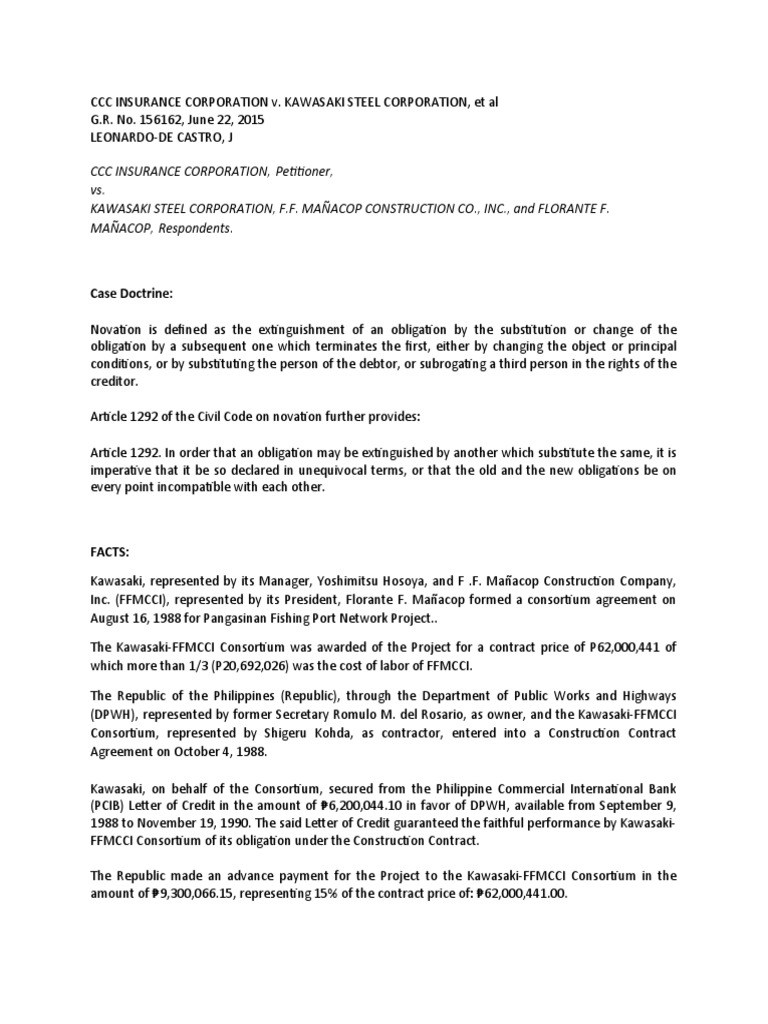 CCC INSURANCE CORPORATION v. KAWASAKI STEEL CORPORATION, et al
G.R. No. 156162, June 22, 2015
LEONARDO-DE CASTRO, J

CCC INSURANCE CORPORATION, Petitioner,
vs.
KAWASAKI STEEL CORPORATION, F.F. MAÑACOP CONSTRUCTION CO., INC., and FLORANTE F. MAÑACOP, Respondents.

Case Doctrine:

Novation is defined as the extinguishment of an obligation by the substitution or change of the obligation by a subsequent one which terminates the first, either by changing the object or principal conditions, or by substituting the person of the debtor, or subrogating a third person in the rights of the creditor.

Article 1292 of the Civil Code on novation further provides:

Article 1292. In order that an obligation may be extinguished by another which substitute the same, it is imperative that it be so declared in unequivocal terms, or that the old and the new obligations be on every point incompatible with each other.

FACTS:

Kawasaki, represented by its Manager, Yoshimitsu Hosoya, and F .F. Mañacop Construction Company, Inc. (FFMCCI), represented by its President, Florante F. Mañacop formed a consortium agreement on August 16, 1988 for Pangasinan Fishing Port Network Project..

The Kawasaki-FFMCCI Consortium was awarded of the Project for a contract price of P62,000,441 of which more than 1/3 (P20,692,026) was the cost of labor of FFMCCI.

The Republic of the Philippines (Republic), through the Department of Public Works and Highways (DPWH), represented by former Secretary Romulo M. del Rosario, as owner, and the Kawasaki-FFMCCI Consortium, represented by Shigeru Kohda, as contractor, entered into a Construction Contract Agreement on October 4, 1988.

Kawasaki, on behalf of the Consortium, secured from the Philippine Commercial International Bank (PCIB) Letter of Credit in the amount of ₱6,200,044.10 in favor of DPWH, available from September 9, 1988 to November 19, 1990. The said Letter of Credit guaranteed the faithful performance by Kawasaki-FFMCCI Consortium of its obligation under the Construction Contract.

The Republic made an advance payment for the Project to the Kawasaki-FFMCCI Consortium in the amount of ₱9,300,066.15, representing 15% of the contract price of: ₱62,000,441.00.